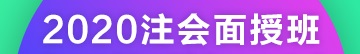 2020注会面授班